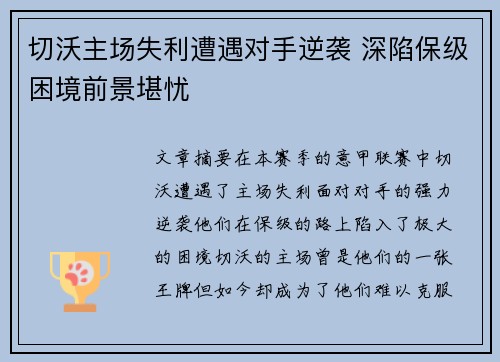 切沃主场失利遭遇对手逆袭 深陷保级困境前景堪忧

文章摘要在本赛季的意甲联赛中切沃遭遇了主场失利面对对手的强力逆袭他们在保级的路上陷入了极大的困境切沃的主场曾是他们的一张王牌但如今却成为了他们难以克服